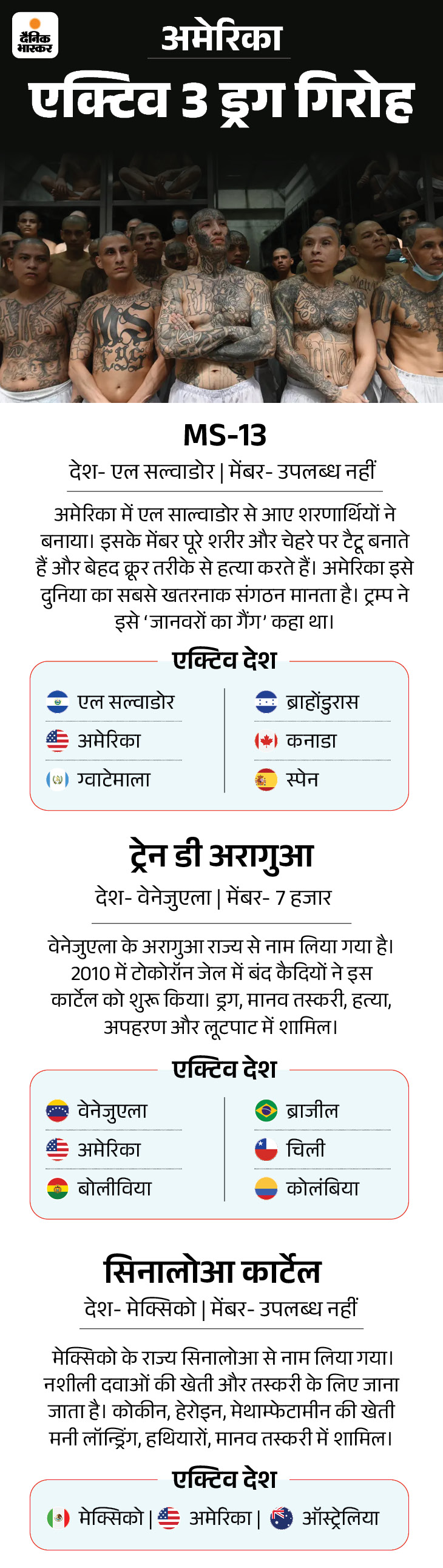 दैनिक भास्कर

अमेरिका

एक्टिव 3 ड्रग गिरोह

MS-13

देश- एल सल्वाडोर | मेंबर- उपलब्ध नहीं

अमेरिका में एल साल्वाडोर से आए शरणार्थियों ने बनाया। इसके मेंबर पूरे शरीर और चेहरे पर टैटू बनाते हैं और बेहद क्रूर तरीके से हत्या करते हैं। अमेरिका इसे दुनिया का सबसे खतरनाक संगठन मानता है। ट्रम्प ने इसे 'जानवरों का गैंग' कहा था।

एक्टिव देश

एल सल्वाडोर
अमेरिका
ग्वाटेमाला

ब्राहोंडुरास
कनाडा
स्पेन

ट्रेन डी अरागुआ

देश- वेनेजुएला | मेंबर- 7 हजार

वेनेजुएला के अरागुआ राज्य से नाम लिया गया है। 2010 में टोकोरॉन जेल में बंद कैदियों ने इस कार्टेल को शुरू किया। ड्रग, मानव तस्करी, हत्या, अपहरण और लूटपाट में शामिल।

एक्टिव देश

वेनेजुएला
अमेरिका
बोलीविया

ब्राजील
चिली
कोलंबिया

सिनालोआ कार्टेल

देश- मेक्सिको | मेंबर- उपलब्ध नहीं

मेक्सिको के राज्य सिनालोआ से नाम लिया गया। नशीली दवाओं की खेती और तस्करी के लिए जाना जाता है। कोकीन, हेरोइन, मेथाम्फेटामीन की खेती मनी लॉन्ड्रिंग, हथियारों, मानव तस्करी में शामिल।

एक्टिव देश

मेक्सिको | अमेरिका | ऑस्ट्रेलिया